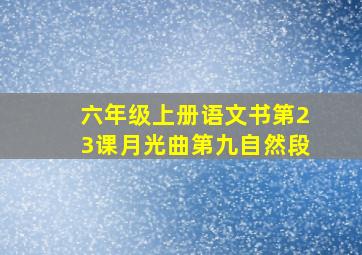 六年级上册语文书第23课月光曲第九自然段